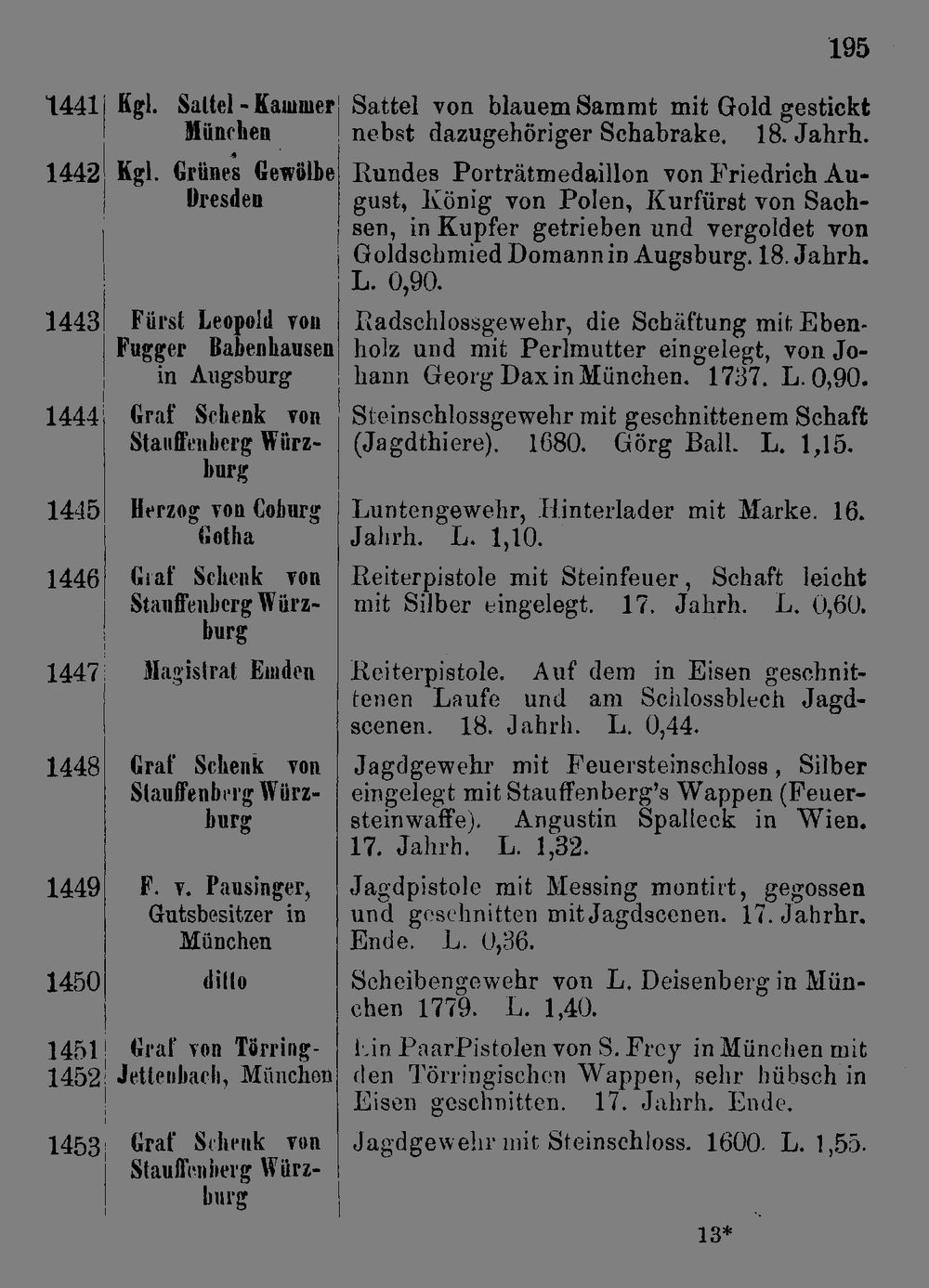 195

| 1441 | Kgl. Sattel-Kammer München | Sattel von blauem Sammt mit Gold gestickt nebst dazugehöriger Schabrake. 18. Jahrh. |
|---|---|---|
| 1442 | Kgl. Grünes Gewölbe Dresden | Rundes Porträtmedaillon von Friedrich August, König von Polen, Kurfürst von Sachsen, in Kupfer getrieben und vergoldet von Goldschmied Domann in Augsburg. 18. Jahrh. L. 0,90. |
| 1443 | Fürst Leopold von Fugger Babenhausen in Augsburg | Radschlossgewehr, die Schäftung mit Ebenholz und mit Perlmutter eingelegt, von Johann Georg Dax in München. 1737. L. 0,90. |
| 1444 | Graf Schenk von Stauffenberg Würzburg | Steinschlossgewehr mit geschnittenem Schaft (Jagdthiere). 1680. Görg Ball. L. 1,15. |
| 1445 | Herzog von Coburg Gotha | Luntengewehr, Hinterlader mit Marke. 16. Jahrh. L. 1,10. |
| 1446 | Graf Schenk von Stauffenberg Würzburg | Reiterpistole mit Steinfeuer, Schaft leicht mit Silber eingelegt. 17. Jahrh. L. 0,60. |
| 1447 | Magistrat Emden | Reiterpistole. Auf dem in Eisen geschnittenen Laufe und am Schlossblech Jagdscenen. 18. Jahrh. L. 0,44. |
| 1448 | Graf Schenk von Stauffenberg Würzburg | Jagdgewehr mit Feuersteinschloss, Silber eingelegt mit Stauffenberg's Wappen (Feuersteinwaffe). Angustin Spalleck in Wien. 17. Jahrh. L. 1,32. |
| 1449 | F. v. Pausinger, Gutsbesitzer in München | Jagdpistole mit Messing montirt, gegossen und geschnitten mit Jagdscenen. 17. Jahrhr. Ende. L. 0,36. |
| 1450 | ditto | Scheibengewehr von L. Deisenberg in München 1779. L. 1,40. |
| 1451 1452 | Graf von Törring-Jettenbach, München | Ein Paar Pistolen von S. Frey in München mit den Törringischen Wappen, sehr hübsch in Eisen geschnitten. 17. Jahrh. Ende. |
| 1453 | Graf Schenk von Stauffenberg Würzburg | Jagdgewehr mit Steinschloss. 1600. L. 1,55. |

13*